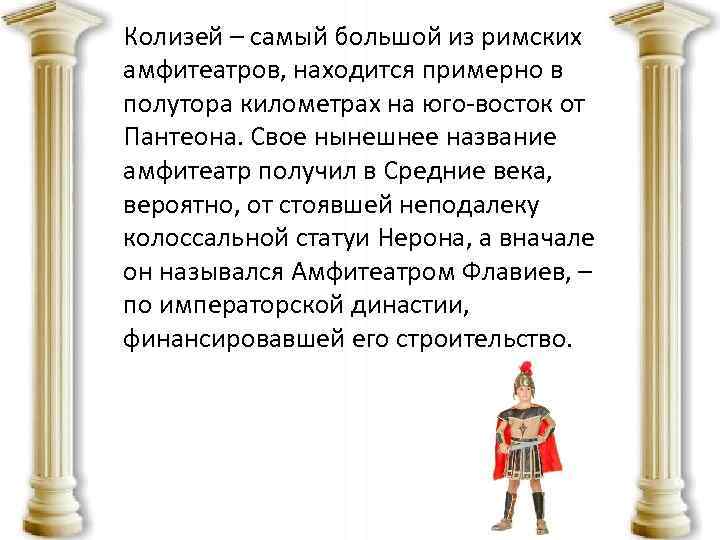 Колизей – самый большой из римских амфитеатров, находится примерно в полутора километрах на юго-восток от Пантеона. Свое нынешнее название амфитеатр получил в Средние века, вероятно, от стоявшей неподалеку колоссальной статуи Нерона, а вначале он назывался Амфитеатром Флавиев, – по императорской династии, финансировавшей его строительство.